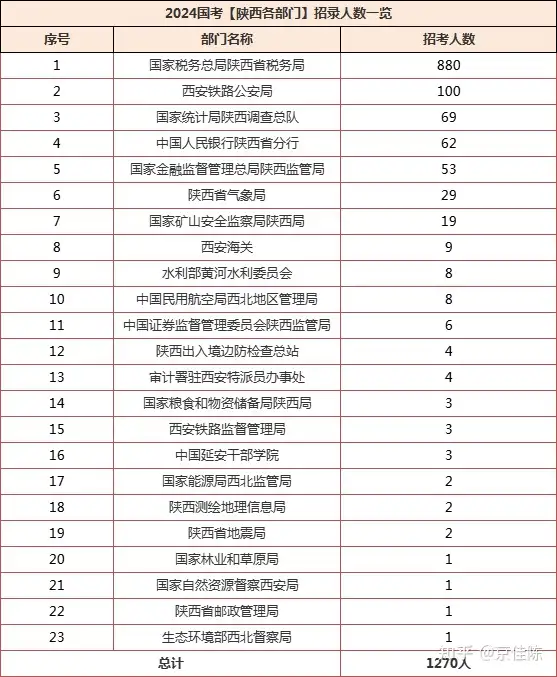 2024国考【陕西各部门】招录人数一览

| 序号 | 部门名称 | 招考人数 |
|---|---|---|
| 1 | 国家税务总局陕西省税务局 | 880 |
| 2 | 西安铁路公安局 | 100 |
| 3 | 国家统计局陕西调查总队 | 69 |
| 4 | 中国人民银行陕西省分行 | 62 |
| 5 | 国家金融监督管理总局陕西监管局 | 53 |
| 6 | 陕西省气象局 | 29 |
| 7 | 国家矿山安全监察局陕西局 | 19 |
| 8 | 西安海关 | 9 |
| 9 | 水利部黄河水利委员会 | 8 |
| 10 | 中国民用航空局西北地区管理局 | 8 |
| 11 | 中国证券监督管理委员会陕西监管局 | 6 |
| 12 | 陕西出入境边防检查总站 | 4 |
| 13 | 审计署驻西安特派员办事处 | 4 |
| 14 | 国家粮食和物资储备局陕西局 | 3 |
| 15 | 西安铁路监督管理局 | 3 |
| 16 | 中国延安干部学院 | 3 |
| 17 | 国家能源局西北监管局 | 2 |
| 18 | 陕西测绘地理信息局 | 2 |
| 19 | 陕西省地震局 | 2 |
| 20 | 国家林业和草原局 | 1 |
| 21 | 国家自然资源督察西安局 | 1 |
| 22 | 陕西省邮政管理局 | 1 |
| 23 | 生态环境部西北督察局 | 1 |
| 总计 | | 1270人 |

知乎 @京佳陈